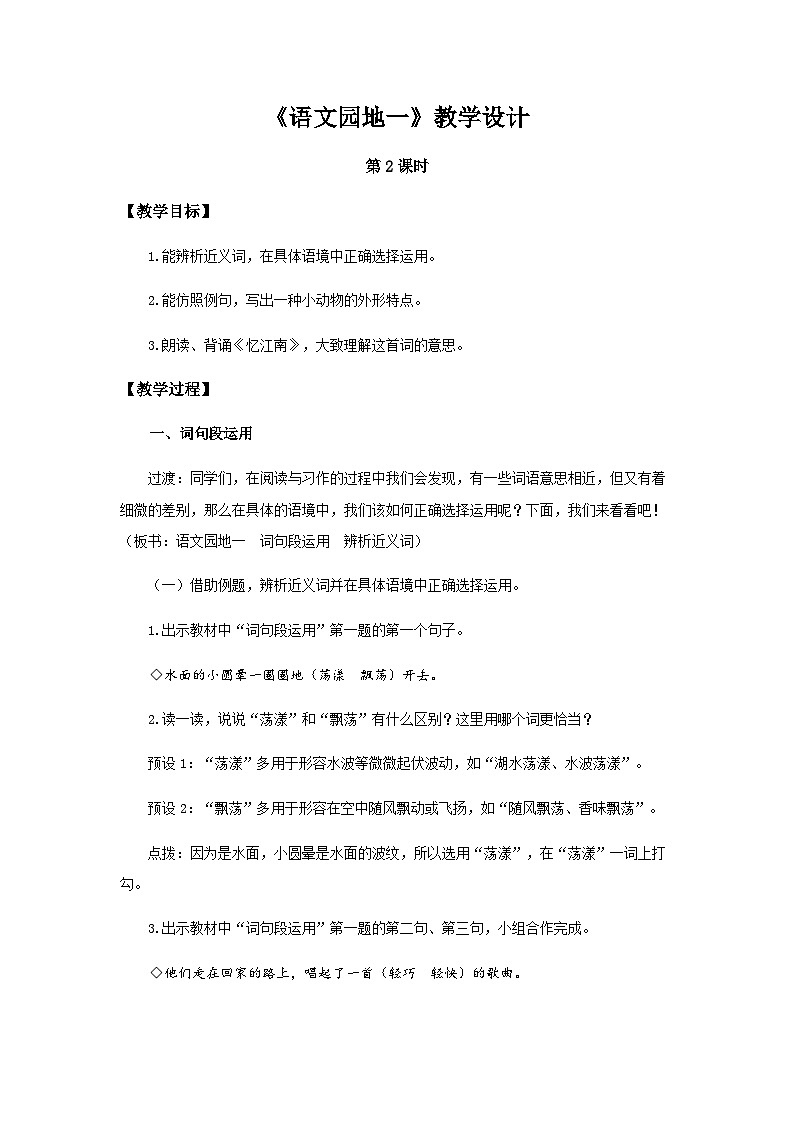 《语文园地一》教学设计

第 2 课时

【教学目标】

1.能辨析近义词，在具体语境中正确选择运用。

2.能仿照例句，写出一种小动物的外形特点。

3.朗读、背诵《忆江南》，大致理解这首词的意思。

【教学过程】

一、词句段运用

过渡：同学们，在阅读与习作的过程中我们会发现，有一些词语意思相近，但又有着细微的差别，那么在具体的语境中，我们该如何正确选择运用呢？下面，我们来看看吧！（板书：语文园地一 词句段运用 辨析近义词）

（一）借助例题，辨析近义词并在具体语境中正确选择运用。

1.出示教材中“词句段运用”第一题的第一个句子。

◇水面的小圆晕一圈圈地（荡漾 飘荡）开去。

2.读一读，说说“荡漾”和“飘荡”有什么区别？这里用哪个词更恰当？

预设 1：“荡漾”多用于形容水波等微微起伏波动，如“湖水荡漾、水波荡漾”。

预设 2：“飘荡”多用于形容在空中随风飘动或飞扬，如“随风飘荡、香味飘荡”。

点拨：因为是水面，小圆晕是水面的波纹，所以选用“荡漾”，在“荡漾”一词上打勾。

3.出示教材中“词句段运用”第一题的第二句、第三句，小组合作完成。

◇他们走在回家的路上，唱起了一首（轻巧 轻快）的歌曲。